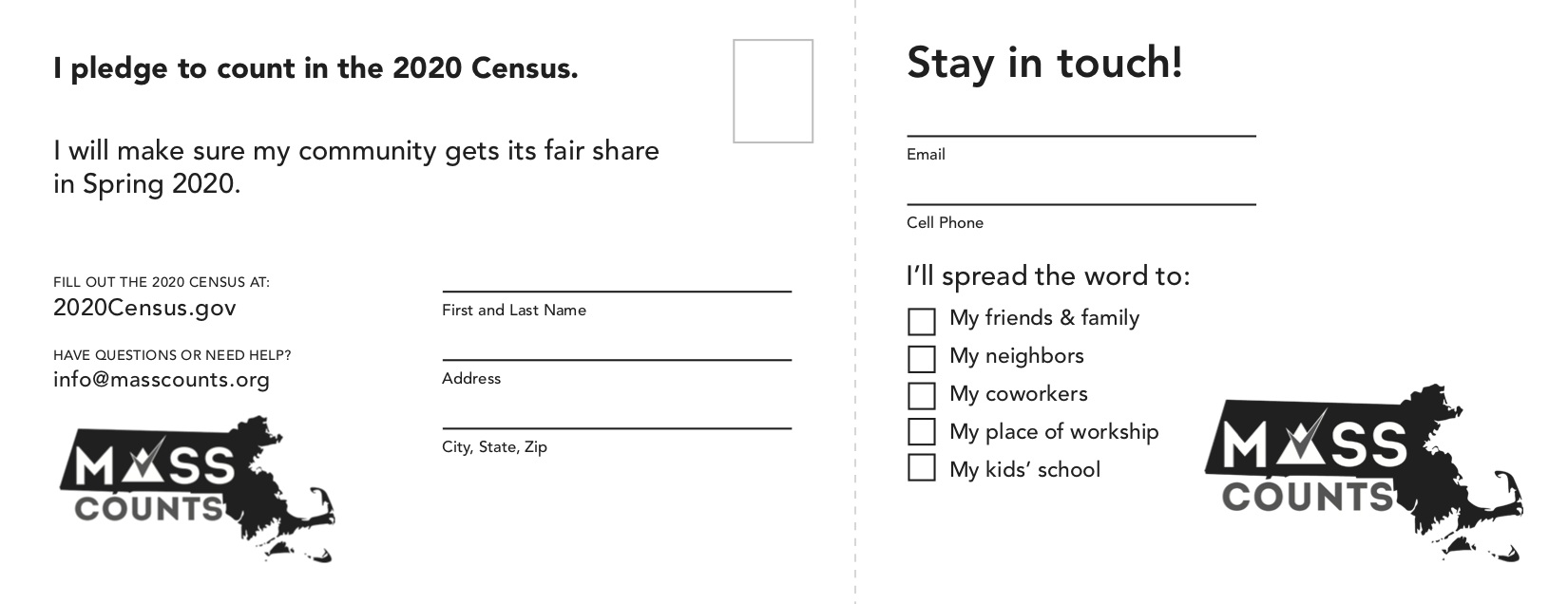 I pledge to count in the 2020 Census.

I will make sure my community gets its fair share in Spring 2020.

FILL OUT THE 2020 CENSUS AT:
2020Census.gov

HAVE QUESTIONS OR NEED HELP?
info@masscounts.org

MASS COUNTS

First and Last Name

Address

City, State, Zip

Stay in touch!

Email

Cell Phone

I'll spread the word to:

My friends & family
My neighbors
My coworkers
My place of workship
My kids' school

MASS COUNTS